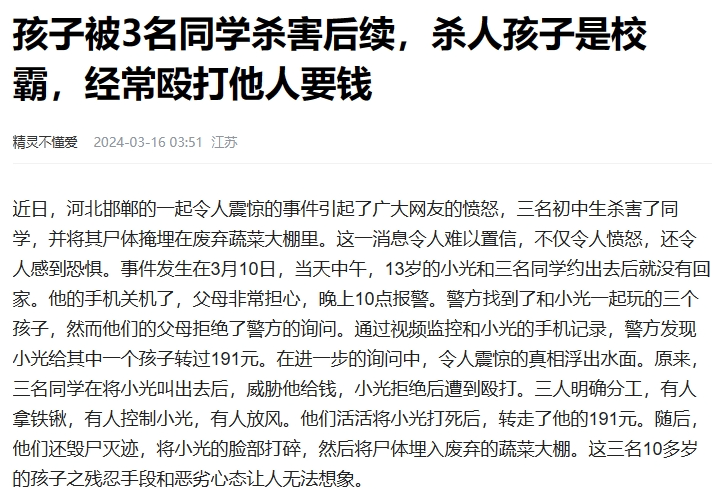 孩子被3名同学杀害后续，杀人孩子是校霸，经常殴打他人要钱

精灵不懂爱 2024-03-16 03:51 江苏

近日，河北邯郸的一起令人震惊的事件引起了广大网友的愤怒，三名初中生杀害了同学，并将其尸体掩埋在废弃蔬菜大棚里。这一消息令人难以置信，不仅令人愤怒，还令人感到恐惧。事件发生在3月10日，当天中午，13岁的小光和三名同学约出去后就没有回家。他的手机关机了，父母非常担心，晚上10点报警。警方找到了和小光一起玩的三个孩子，然而他们的父母拒绝了警方的询问。通过视频监控和小光的手机记录，警方发现小光给其中一个孩子转过191元。在进一步的询问中，令人震惊的真相浮出水面。原来，三名同学在将小光叫出去后，威胁他给钱，小光拒绝后遭到殴打。三人明确分工，有人拿铁锹，有人控制小光，有人放风。他们活活将小光打死后，转走了他的191元。随后，他们还毁尸灭迹，将小光的脸部打碎，然后将尸体埋入废弃的蔬菜大棚。这三名10多岁的孩子之残忍手段和恶劣心态让人无法想象。